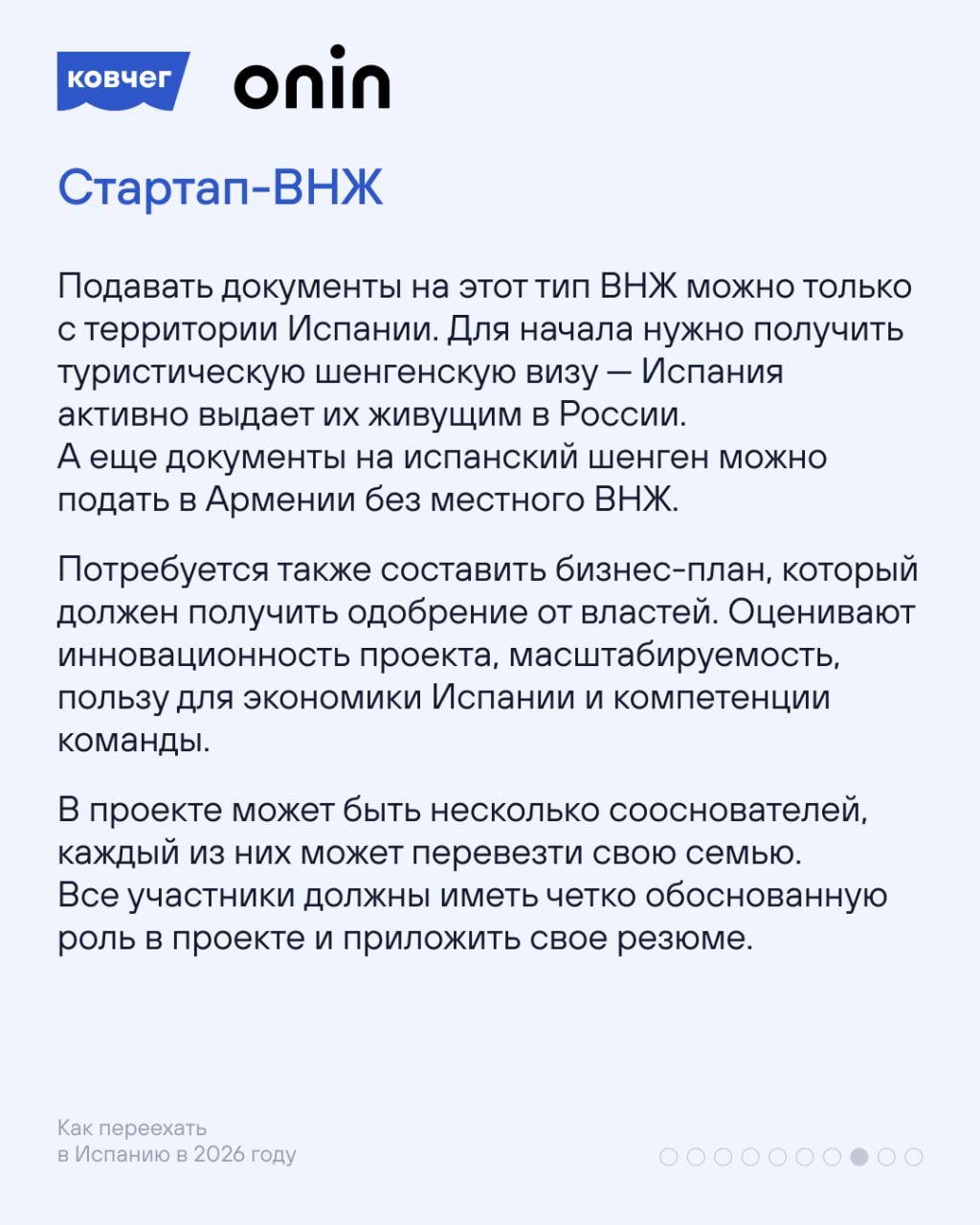 ковчег onin

Стартап-ВНЖ

Подавать документы на этот тип ВНЖ можно только с территории Испании. Для начала нужно получить туристическую шенгенскую визу — Испания активно выдает их живущим в России.
А еще документы на испанский шенген можно подать в Армении без местного ВНЖ.

Потребуется также составить бизнес-план, который должен получить одобрение от властей. Оценивают инновационность проекта, масштабируемость, пользу для экономики Испании и компетенции команды.

В проекте может быть несколько сооснователей, каждый из них может перевезти свою семью.
Все участники должны иметь четко обоснованную роль в проекте и приложить свое резюме.

Как переехать
в Испанию в 2026 году